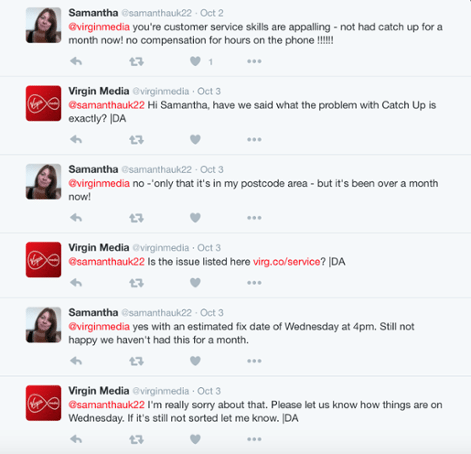 Samantha @samanthauk22 · Oct 2
@virginmedia you're customer service skills are appalling - not had catch up for a month now! no compensation for hours on the phone !!!!!!

1

Virgin Media @virginmedia · Oct 3
@samanthauk22 Hi Samantha, have we said what the problem with Catch Up is exactly? |DA

Samantha @samanthauk22 · Oct 3
@virginmedia no -'only that it's in my postcode area - but it's been over a month now!

Virgin Media @virginmedia · Oct 3
@samanthauk22 Is the issue listed here virg.co/service? |DA

Samantha @samanthauk22 · Oct 3
@virginmedia yes with an estimated fix date of Wednesday at 4pm. Still not happy we haven't had this for a month.

Virgin Media @virginmedia · Oct 3
@samanthauk22 I'm really sorry about that. Please let us know how things are on Wednesday. If it's still not sorted let me know. |DA